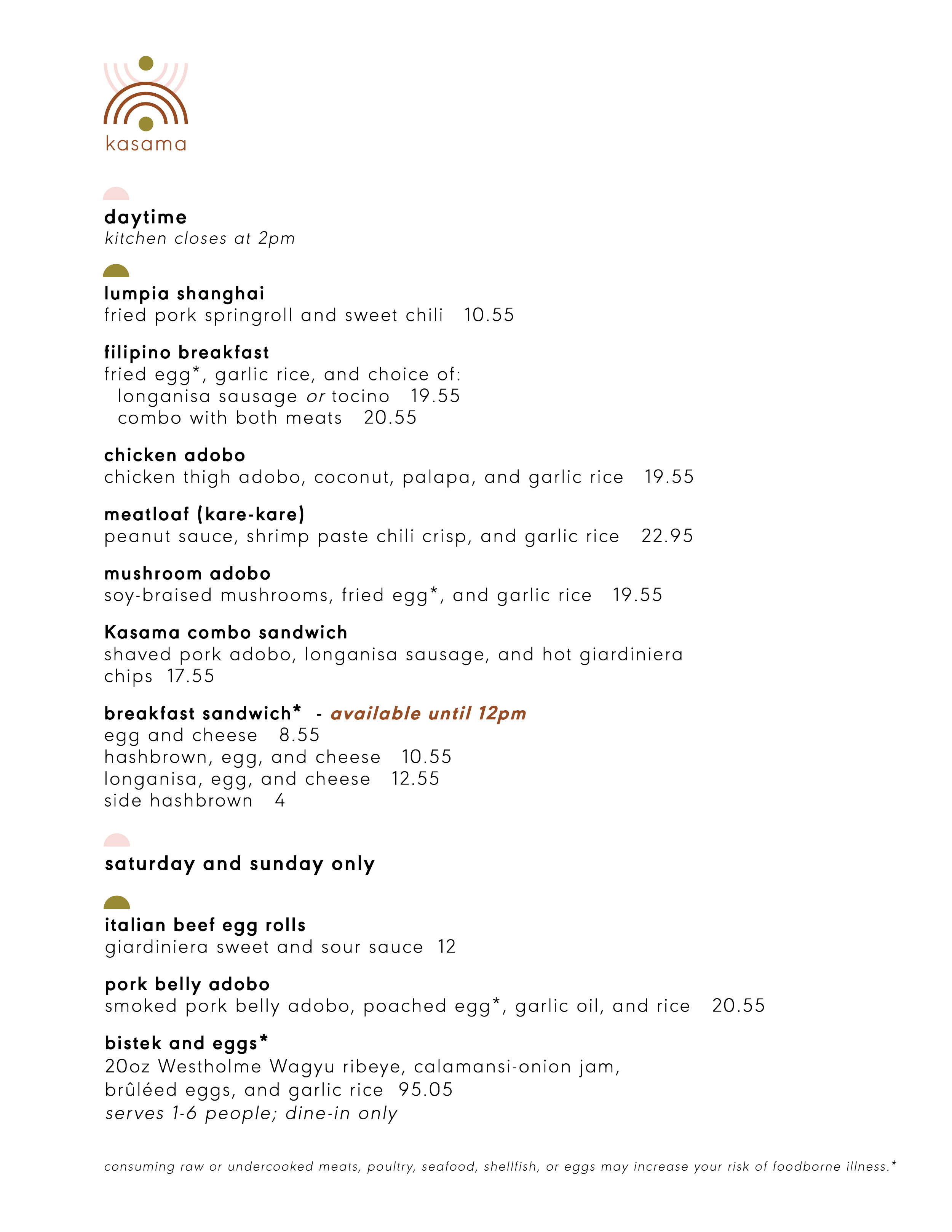 kasama

daytime
kitchen closes at 2pm

lumpia shanghai
fried pork springroll and sweet chili 10.55

filipino breakfast
fried egg*, garlic rice, and choice of:
longanisa sausage or tocino 19.55
combo with both meats 20.55

chicken adobo
chicken thigh adobo, coconut, palapa, and garlic rice 19.55

meatloaf (kare-kare)
peanut sauce, shrimp paste chili crisp, and garlic rice 22.95

mushroom adobo
soy-braised mushrooms, fried egg*, and garlic rice 19.55

Kasama combo sandwich
shaved pork adobo, longanisa sausage, and hot giardiniera
chips 17.55

breakfast sandwich* - available until 12pm
egg and cheese 8.55
hashbrown, egg, and cheese 10.55
longanisa, egg, and cheese 12.55
side hashbrown 4

saturday and sunday only

italian beef egg rolls
giardiniera sweet and sour sauce 12

pork belly adobo
smoked pork belly adobo, poached egg*, garlic oil, and rice 20.55

bistek and eggs*
20oz Westholme Wagyu ribeye, calamansi-onion jam,
brûléed eggs, and garlic rice 95.05
serves 1-6 people; dine-in only

consuming raw or undercooked meats, poultry, seafood, shellfish, or eggs may increase your risk of foodborne illness.*